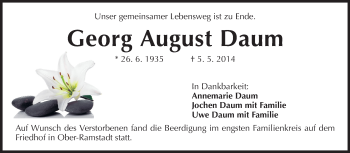 Unser gemeinsamer Lebensweg ist zu Ende.

Georg August Daum

* 26. 6. 1935 † 5. 5. 2014

In Dankbarkeit:
Annemarie Daum
Jochen Daum mit Familie
Uwe Daum mit Familie

Auf Wunsch des Verstorbenen fand die Beerdigung im engsten Familienkreis auf dem Friedhof in Ober-Ramstadt statt.